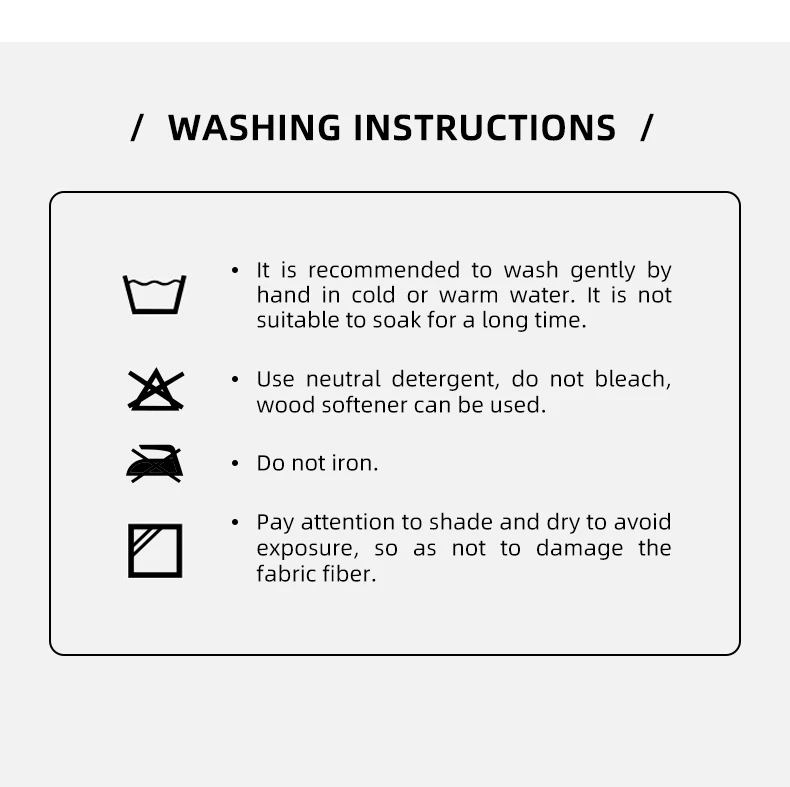 / WASHING INSTRUCTIONS /

• It is recommended to wash gently by hand in cold or warm water. It is not suitable to soak for a long time.

• Use neutral detergent, do not bleach, wood softener can be used.

• Do not iron.

• Pay attention to shade and dry to avoid exposure, so as not to damage the fabric fiber.